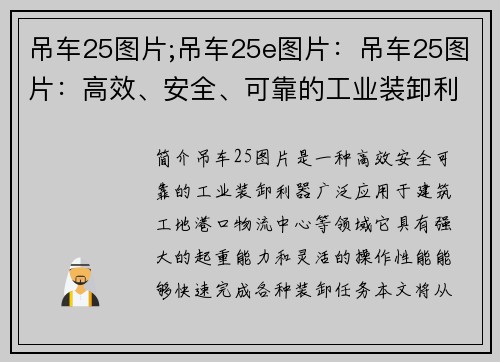 吊车25图片;吊车25e图片：吊车25图片：高效、安全、可靠的工业装卸利

简介吊车25图片是一种高效安全可靠的工业装卸利器广泛应用于建筑工地港口物流中心等领域它具有强大的起重能力和灵活的操作性能能够快速完成各种装卸任务本文将从